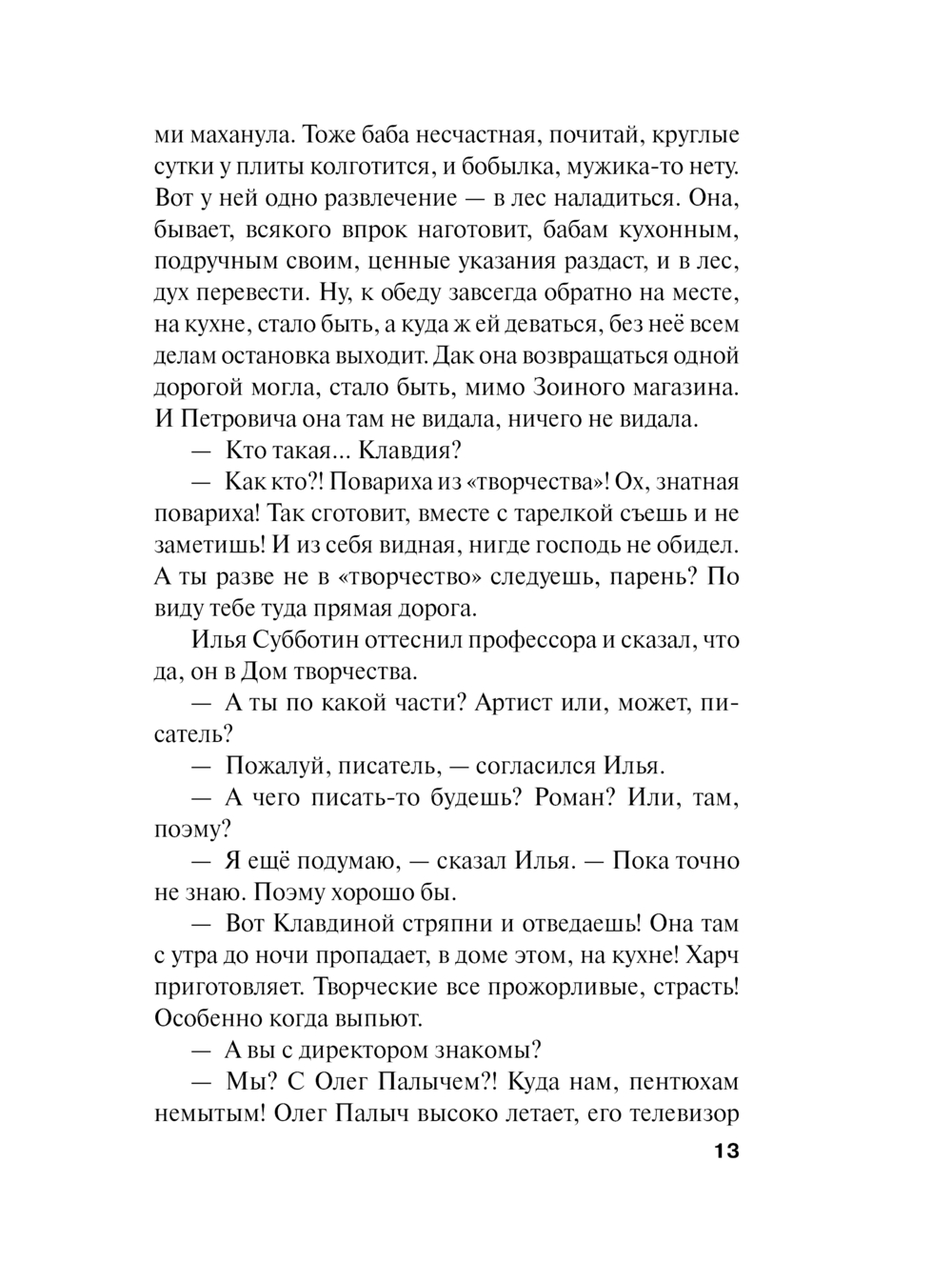 ми маханула. Тоже баба несчастная, почитай, круглые сутки у плиты колготится, и бобылка, мужика-то нету. Вот у ней одно развлечение — в лес наладиться. Она, бывает, всякого впрок наготовит, бабам кухонным, подручным своим, ценные указания раздаст, и в лес, дух перевести. Ну, к обеду завсегда обратно на месте, на кухне, стало быть, а куда ж ей деваться, без неё всем делам остановка выходит. Дак она возвращаться одной дорогой могла, стало быть, мимо Зоиного магазина. И Петровича она там не видала, ничего не видала.

— Кто такая... Клавдия?

— Как кто?! Повариха из «творчества»! Ох, знатная повариха! Так сготовит, вместе с тарелкой съешь и не заметишь! И из себя видная, нигде господь не обидел. А ты разве не в «творчество» следуешь, парень? По виду тебе туда прямая дорога.

Илья Субботин оттеснил профессора и сказал, что да, он в Дом творчества.

— А ты по какой части? Артист или, может, писатель?

— Пожалуй, писатель, — согласился Илья.

— А чего писать-то будешь? Роман? Или, там, поэму?

— Я ещё подумаю, — сказал Илья. — Пока точно не знаю. Поэму хорошо бы.

— Вот Клавдиной стряпни и отведаешь! Она там с утра до ночи пропадает, в доме этом, на кухне! Харч приготовляет. Творческие все прожорливые, страсть! Особенно когда выпьют.

— А вы с директором знакомы?

— Мы? С Олег Палычем?! Куда нам, пентюхам немытым! Олег Палыч высоко летает, его телевизор

13